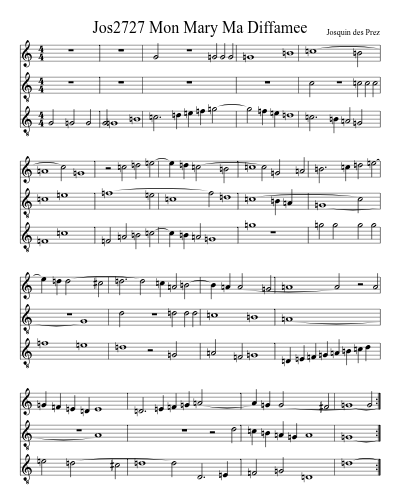 Jos2727 Mon Mary Ma Diffamee

Josquin des Prez